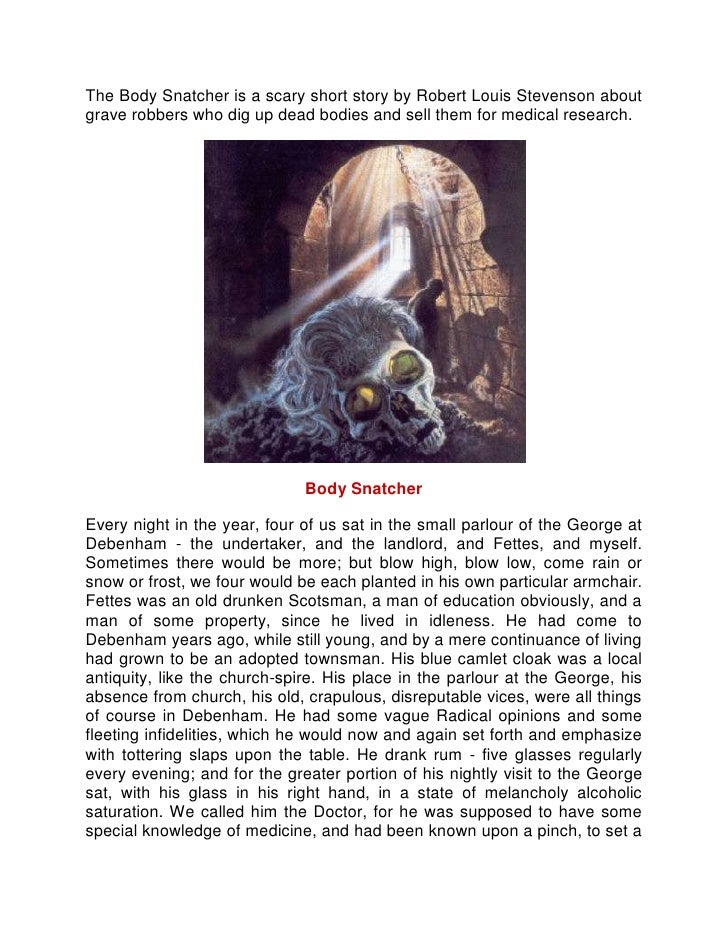 The Body Snatcher is a scary short story by Robert Louis Stevenson about grave robbers who dig up dead bodies and sell them for medical research.

Body Snatcher

Every night in the year, four of us sat in the small parlour of the George at Debenham - the undertaker, and the landlord, and Fettes, and myself. Sometimes there would be more; but blow high, blow low, come rain or snow or frost, we four would be each planted in his own particular armchair. Fettes was an old drunken Scotsman, a man of education obviously, and a man of some property, since he lived in idleness. He had come to Debenham years ago, while still young, and by a mere continuance of living had grown to be an adopted townsman. His blue camlet cloak was a local antiquity, like the church-spire. His place in the parlour at the George, his absence from church, his old, crapulous, disreputable vices, were all things of course in Debenham. He had some vague Radical opinions and some fleeting infidelities, which he would now and again set forth and emphasize with tottering slaps upon the table. He drank rum - five glasses regularly every evening; and for the greater portion of his nightly visit to the George sat, with his glass in his right hand, in a state of melancholy alcoholic saturation. We called him the Doctor, for he was supposed to have some special knowledge of medicine, and had been known upon a pinch, to set a